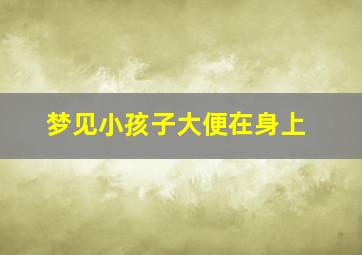 梦见小孩子大便在身上